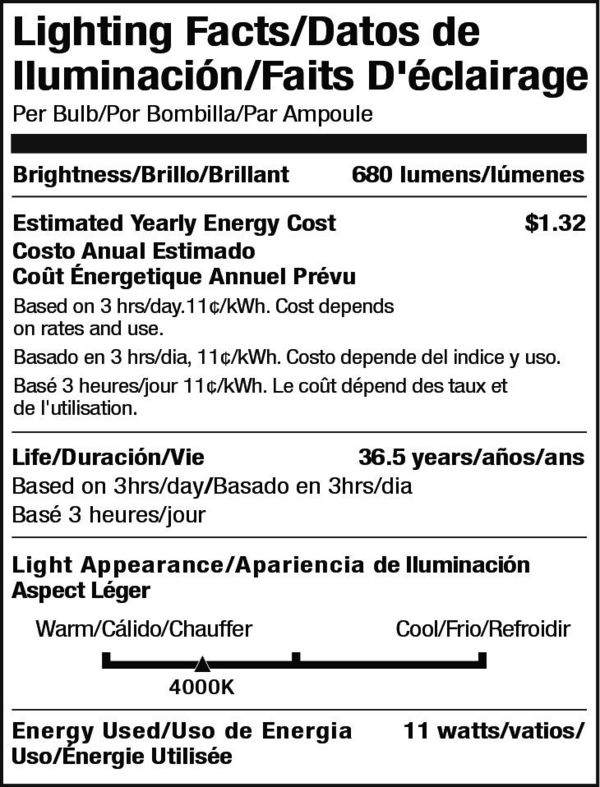 Lighting Facts/Datos de Iluminación/Faits D'éclairage
Per Bulb/Por Bombilla/Par Ampoule

Brightness/Brillo/Brillant 680 lumens/lúmenes

Estimated Yearly Energy Cost $1.32
Costo Anual Estimado
Coût Énergetique Annuel Prévu
Based on 3 hrs/day.11¢/kWh. Cost depends on rates and use.
Basado en 3 hrs/dia, 11¢/kWh. Costo depende del indice y uso.
Basé 3 heures/jour 11¢/kWh. Le coût dépend des taux et de l'utilisation.

Life/Duración/Vie 36.5 years/años/ans
Based on 3hrs/day/Basado en 3hrs/dia
Basé 3 heures/jour

Light Appearance/Apariencia de Iluminación
Aspect Léger

Warm/Cálido/Chauffer Cool/Frio/Refroidir
4000K

Energy Used/Uso de Energia 11 watts/vatios/
Uso/Énergie Utilisée